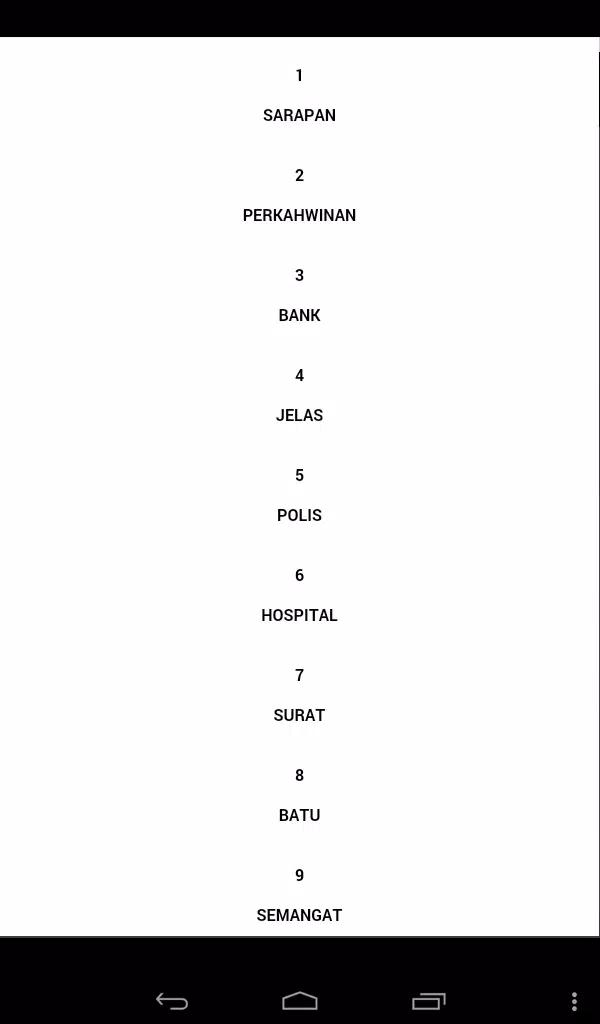 1

SARAPAN

2

PERKAHWINAN

3

BANK

4

JELAS

5

POLIS

6

HOSPITAL

7

SURAT

8

BATU

9

SEMANGAT